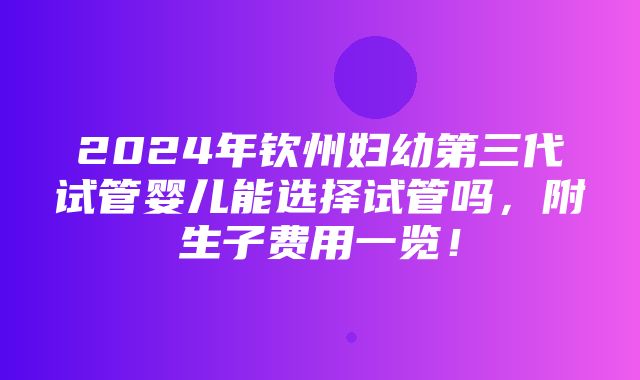 2024年钦州妇幼第三代试管婴儿能选择试管吗，附生子费用一览！